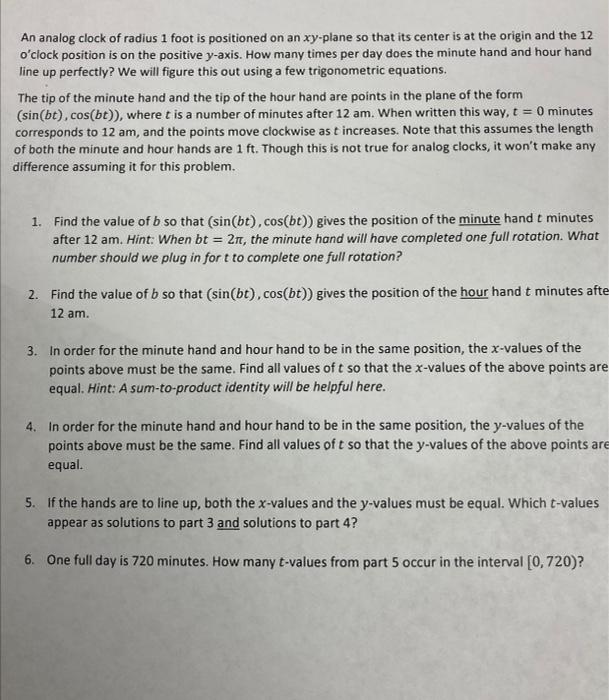 An analog clock of radius 1 foot is positioned on an $xy$-plane so that its center is at the origin and the 12 o'clock position is on the positive $y$-axis. How many times per day does the minute hand and hour hand line up perfectly? We will figure this out using a few trigonometric equations.

The tip of the minute hand and the tip of the hour hand are points in the plane of the form $(\sin(bt), \cos(bt))$, where $t$ is a number of minutes after 12 am. When written this way, $t = 0$ minutes corresponds to 12 am, and the points move clockwise as $t$ increases. Note that this assumes the length of both the minute and hour hands are 1 ft. Though this is not true for analog clocks, it won't make any difference assuming it for this problem.

1. Find the value of $b$ so that $(\sin(bt), \cos(bt))$ gives the position of the minute hand $t$ minutes after 12 am. Hint: When $bt = 2\pi$, the minute hand will have completed one full rotation. What number should we plug in for $t$ to complete one full rotation?

2. Find the value of $b$ so that $(\sin(bt), \cos(bt))$ gives the position of the hour hand $t$ minutes afte 12 am.

3. In order for the minute hand and hour hand to be in the same position, the $x$-values of the points above must be the same. Find all values of $t$ so that the $x$-values of the above points are equal. Hint: A sum-to-product identity will be helpful here.

4. In order for the minute hand and hour hand to be in the same position, the $y$-values of the points above must be the same. Find all values of $t$ so that the $y$-values of the above points are equal.

5. If the hands are to line up, both the $x$-values and the $y$-values must be equal. Which $t$-values appear as solutions to part 3 and solutions to part 4?

6. One full day is 720 minutes. How many $t$-values from part 5 occur in the interval $[0, 720)$?